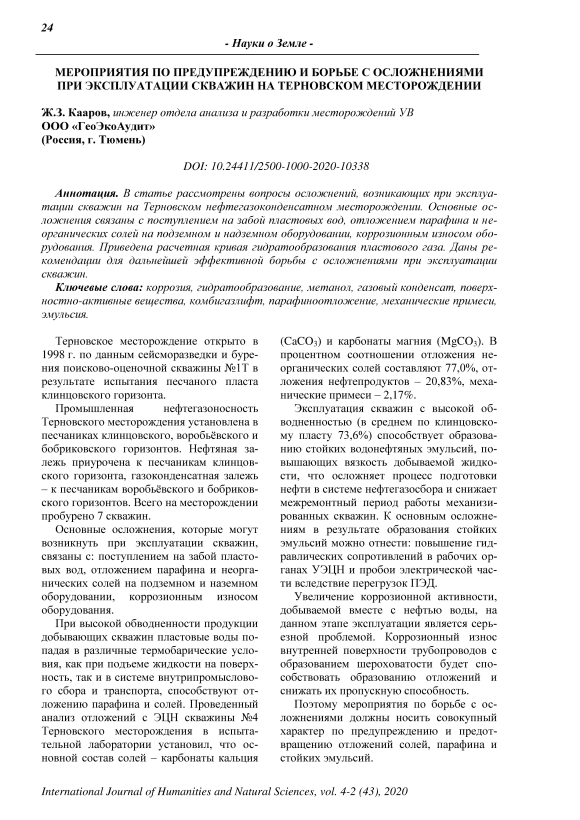 24

- Науки о Земле -

МЕРОПРИЯТИЯ ПО ПРЕДУПРЕЖДЕНИЮ И БОРЬБЕ С ОСЛОЖНЕНИЯМИ ПРИ ЭКСПЛУАТАЦИИ СКВАЖИН НА ТЕРНОВСКОМ МЕСТОРОЖДЕНИИ

Ж.З. Кааров, инженер отдела анализа и разработки месторождений УВ
ООО «ГеоЭкоАудит»
(Россия, г. Тюмень)

DOI: 10.24411/2500-1000-2020-10338

Аннотация. В статье рассмотрены вопросы осложнений, возникающих при эксплуатации скважин на Терновском нефтегазоконденсатном месторождении. Основные осложнения связаны с поступлением на забой пластовых вод, отложением парафина и неорганических солей на подземном и надземном оборудовании, коррозионным износом оборудования. Приведена расчетная кривая гидратообразования пластового газа. Даны рекомендации для дальнейшей эффективной борьбы с осложнениями при эксплуатации скважин.

Ключевые слова: коррозия, гидратообразование, метанол, газовый конденсат, поверхностно-активные вещества, комбигазлифт, парафиноотложение, механические примеси, эмульсия.

Терновское месторождение открыто в 1998 г. по данным сейсморазведки и бурения поисково-оценочной скважины №1Т в результате испытания песчаного пласта клинцовского горизонта.

Промышленная нефтегазоносность Терновского месторождения установлена в песчаниках клинцовского, воробьёвского и бобриковского горизонтов. Нефтяная залежь приурочена к песчаникам клинцовского горизонта, газоконденсатная залежь – к песчаникам воробьёвского и бобриковского горизонтов. Всего на месторождении пробурено 7 скважин.

Основные осложнения, которые могут возникнуть при эксплуатации скважин, связаны с: поступлением на забой пластовых вод, отложением парафина и неорганических солей на подземном и наземном оборудовании, коррозионным износом оборудования.

При высокой обводненности продукции добывающих скважин пластовые воды попадая в различные термобарические условия, как при подъеме жидкости на поверхность, так и в системе внутрипромыслового сбора и транспорта, способствуют отложению парафина и солей. Проведенный анализ отложений с ЭЦН скважины №4 Терновского месторождения в испытательной лаборатории установил, что основной состав солей – карбонаты кальция ($CaCO_3$) и карбонаты магния ($MgCO_3$). В процентном соотношении отложения неорганических солей составляют 77,0%, отложения нефтепродуктов – 20,83%, механические примеси – 2,17%.

Эксплуатация скважин с высокой обводненностью (в среднем по клинцовскому пласту 73,6%) способствует образованию стойких водонефтяных эмульсий, повышающих вязкость добываемой жидкости, что осложняет процесс подготовки нефти в системе нефтегазосбора и снижает межремонтный период работы механизированных скважин. К основным осложнениям в результате образования стойких эмульсий можно отнести: повышение гидравлических сопротивлений в рабочих органах УЭЦН и пробои электрической части вследствие перегрузок ПЭД.

Увеличение коррозионной активности, добываемой вместе с нефтью воды, на данном этапе эксплуатации является серьезной проблемой. Коррозионный износ внутренней поверхности трубопроводов с образованием шероховатости будет способствовать образованию отложений и снижать их пропускную способность.

Поэтому мероприятия по борьбе с осложнениями должны носить совокупный характер по предупреждению и предотвращению отложений солей, парафина и стойких эмульсий.

International Journal of Humanities and Natural Sciences, vol. 4-2 (43), 2020